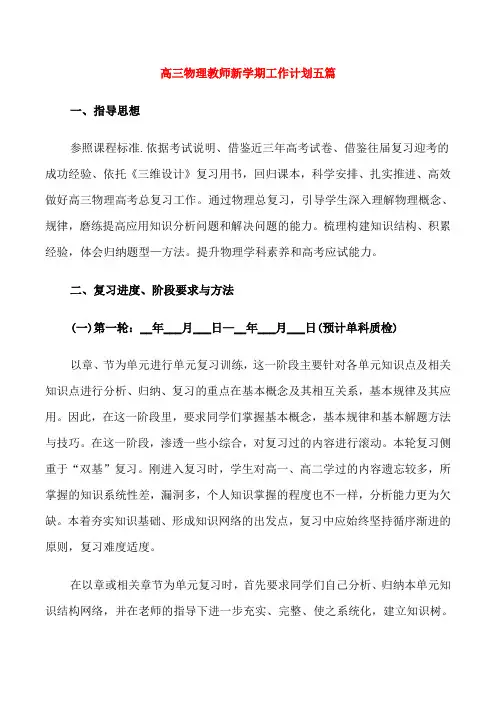 高三物理教师新学期工作计划五篇

一、指导思想

参照课程标准.依据考试说明、借鉴近三年高考试卷、借鉴往届复习迎考的成功经验、依托《三维设计》复习用书，回归课本，科学安排、扎实推进、高效做好高三物理高考总复习工作。通过物理总复习，引导学生深入理解物理概念、规律，磨练提高应用知识分析问题和解决问题的能力。梳理构建知识结构、积累经验，体会归纳题型一方法。提升物理学科素养和高考应试能力。

二、复习进度、阶段要求与方法

(一)第一轮：__年___月___日一__年___月___日(预计单科质检)

以章、节为单元进行单元复习训练，这一阶段主要针对各单元知识点及相关知识点进行分析、归纳、复习的重点在基本概念及其相互关系，基本规律及其应用。因此，在这一阶段里，要求同学们掌握基本概念，基本规律和基本解题方法与技巧。在这一阶段，渗透一些小综合，对复习过的内容进行滚动。本轮复习侧重于“双基”复习。刚进入复习时，学生对高一、高二学过的内容遗忘较多，所掌握的知识系统性差，漏洞多，个人知识掌握的程度也不一样，分析能力更为欠缺。本着夯实知识基础、形成知识网络的出发点，复习中应始终坚持循序渐进的原则，复习难度适度。

在以章或相关章节为单元复习时，首先要求同学们自己分析、归纳本单元知识结构网络，并在老师的指导下进一步充实、完整、使之系统化，建立知识树。